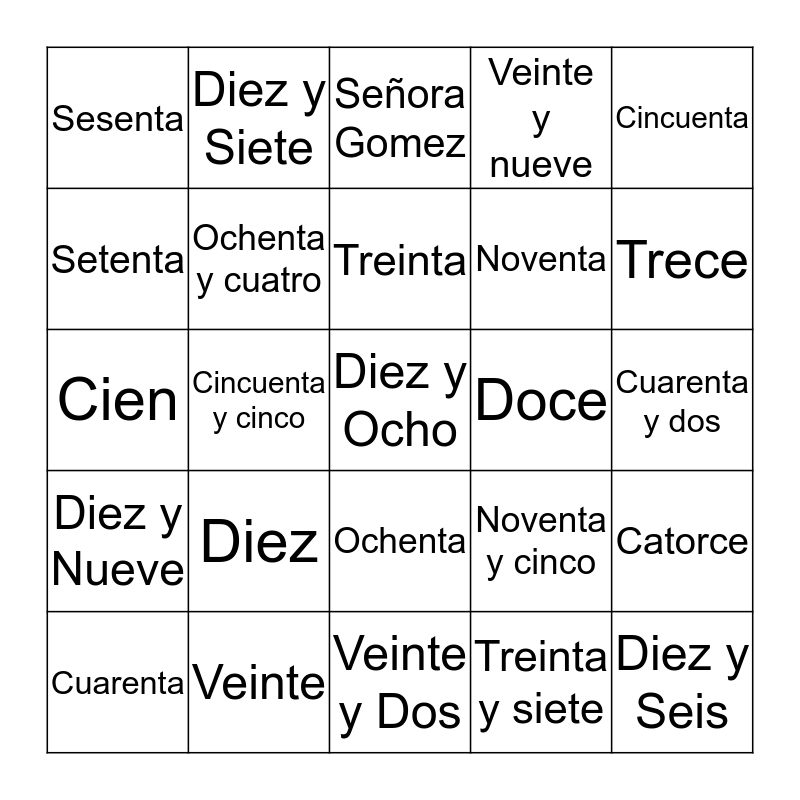 | | | | | |
|---|---|---|---|---|
| Sesenta | Diez y Siete | Señora Gomez | Veinte y nueve | Cincuenta |
| Setenta | Ochenta y cuatro | Treinta | Noventa | Trece |
| Cien | Cincuenta y cinco | Diez y Ocho | Doce | Cuarenta y dos |
| Diez y Nueve | Diez | Ochenta | Noventa y cinco | Catorce |
| Cuarenta | Veinte | Veinte y Dos | Treinta y siete | Diez y Seis |